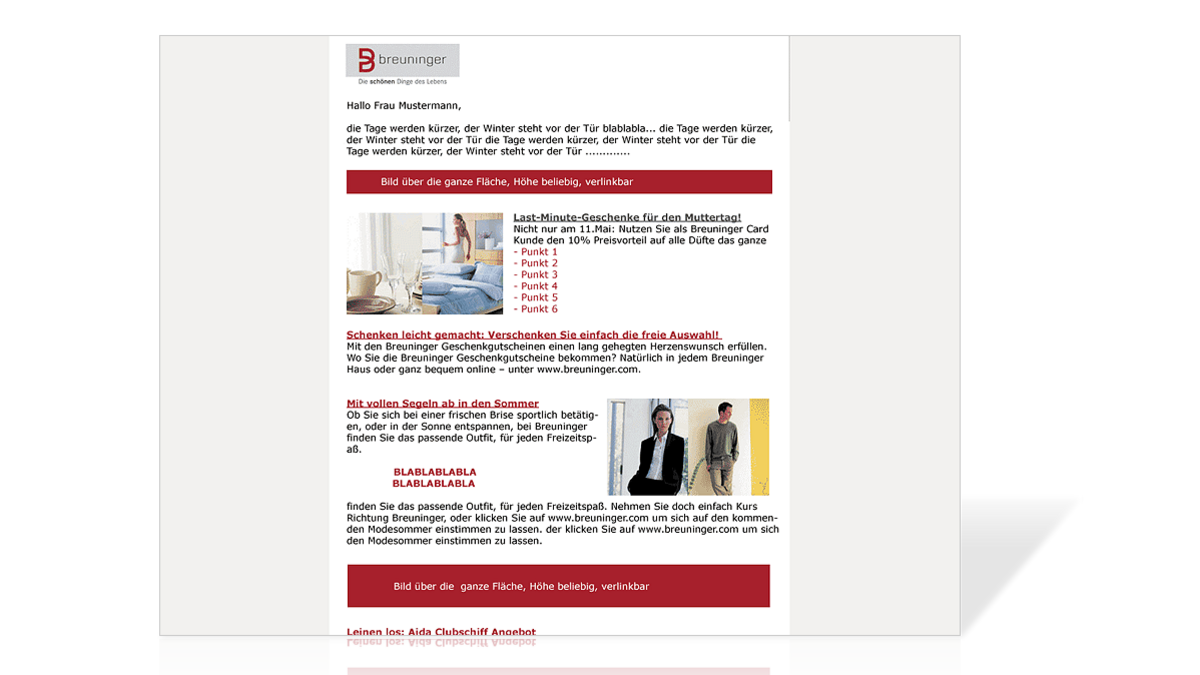 breuninger
Die schönen Dinge des Lebens

Hallo Frau Mustermann,

die Tage werden kürzer, der Winter steht vor der Tür blablabla... die Tage werden kürzer, der Winter steht vor der Tür die Tage werden kürzer, der Winter steht vor der Tür die Tage werden kürzer, der Winter steht vor der Tür ............

Bild über die ganze Fläche, Höhe beliebig, verlinkbar

Last-Minute-Geschenke für den Muttertag!
Nicht nur am 11.Mai: Nutzen Sie als Breuninger Card Kunde den 10% Preisvorteil auf alle Düfte das ganze
- Punkt 1
- Punkt 2
- Punkt 3
- Punkt 4
- Punkt 5
- Punkt 6

Schenken leicht gemacht: Verschenken Sie einfach die freie Auswahl!
Mit den Breuninger Geschenkgutscheinen einen lang gehegten Herzenswunsch erfüllen. Wo Sie die Breuninger Geschenkgutscheine bekommen? Natürlich in jedem Breuninger Haus oder ganz bequem online – unter www.breuninger.com.

Mit vollen Segeln ab in den Sommer
Ob Sie sich bei einer frischen Brise sportlich betätigen, oder in der Sonne entspannen, bei Breuninger finden Sie das passende Outfit, für jeden Freizeitspaß.

BLABLABLABLA
BLABLABLABLA

finden Sie das passende Outfit, für jeden Freizeitspaß. Nehmen Sie doch einfach Kurs Richtung Breuninger, oder klicken Sie auf www.breuninger.com um sich auf den kommenden Modesommer einstimmen zu lassen. der klicken Sie auf www.breuninger.com um sich den Modesommer einstimmen zu lassen.

Bild über die ganze Fläche, Höhe beliebig, verlinkbar

Leinen los: Aida Clubschiff Angebot